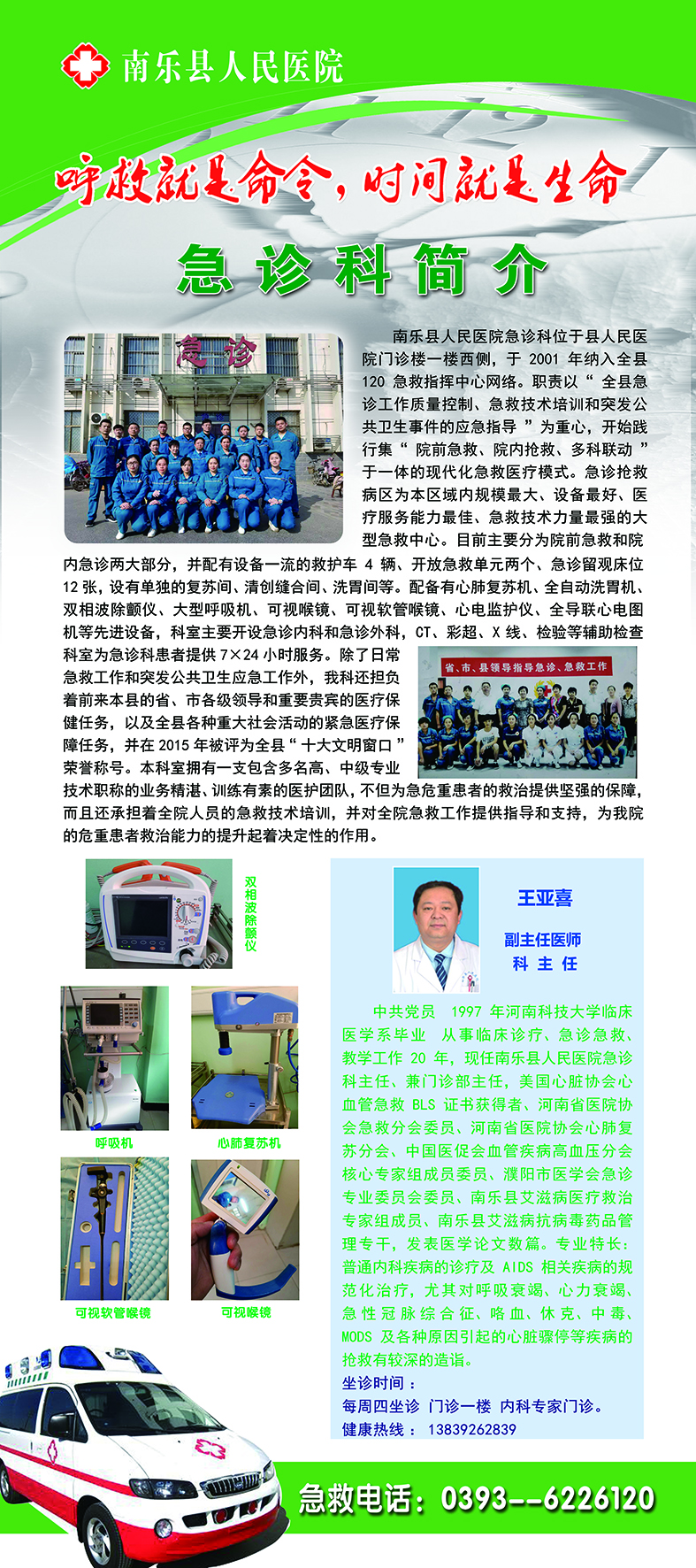 南乐县人民医院

呼救就是命令，时间就是生命

急诊科简介

急诊

南乐县人民医院急诊科位于县人民医院门诊楼一楼西侧，于2001年纳入全县120急救指挥中心网络。职责以“全县急诊工作质量控制、急救技术培训和突发公共卫生事件的应急指导”为重心，开始践行集“院前急救、院内抢救、多科联动”于一体的现代化急救医疗模式。急诊抢救病区为本区域内规模最大、设备最好、医疗服务能力最佳、急救技术力量最强的大型急救中心。目前主要分为院前急救和院内急诊两大部分，并配有设备一流的救护车4辆、开放急救单元两个、急诊留观床位12张，设有单独的复苏间、清创缝合间、洗胃间等。配备有心肺复苏机、全自动洗胃机、双相波除颤仪、大型呼吸机、可视喉镜、可视软管喉镜、心电监护仪、全导联心电图机等先进设备，科室主要开设急诊内科和急诊外科，CT、彩超、X线、检验等辅助检查科室为急诊科患者提供7×24小时服务。除了日常急救工作和突发公共卫生应急工作外，我科还担负着前来本县的省、市各级领导和重要贵宾的医疗保健任务，以及全县各种重大社会活动的紧急医疗保障任务，并在2015年被评为全县“十大文明窗口”荣誉称号。本科室拥有一支包含多名高、中级专业技术职称的业务精湛、训练有素的医护团队，不但为急危重患者的救治提供坚强的保障，而且还承担着全院人员的急救技术培训，并对全院急救工作提供指导和支持，为我院的危重患者救治能力的提升起着决定性的作用。

省、市、县领导指导急诊、急救工作

双相波除颤仪

呼吸机

心肺复苏机

可视软管喉镜

可视喉镜

王亚喜

副主任医师
科主任

中共党员 1997年河南科技大学临床医学系毕业 从事临床诊疗、急诊急救、教学工作20年，现任南乐县人民医院急诊科主任、兼门诊部主任，美国心脏协会心血管急救BLS证书获得者、河南省医院协会急救分会委员、河南省医院协会心肺复苏分会、中国医促会血管疾病高血压分会核心专家组成员委员、濮阳市医学会急诊专业委员会委员、南乐县艾滋病医疗救治专家组成员、南乐县艾滋病抗病毒药品管理专干，发表医学论文数篇。专业特长：普通内科疾病的诊疗及AIDS相关疾病的规范化治疗，尤其对呼吸衰竭、心力衰竭、急性冠脉综合征、咯血、休克、中毒、MODS及各种原因引起的心脏骤停等疾病的抢救有较深的造诣。

坐诊时间：
每周四坐诊 门诊一楼 内科专家门诊。
健康热线：13839262839

急救电话：0393--6226120